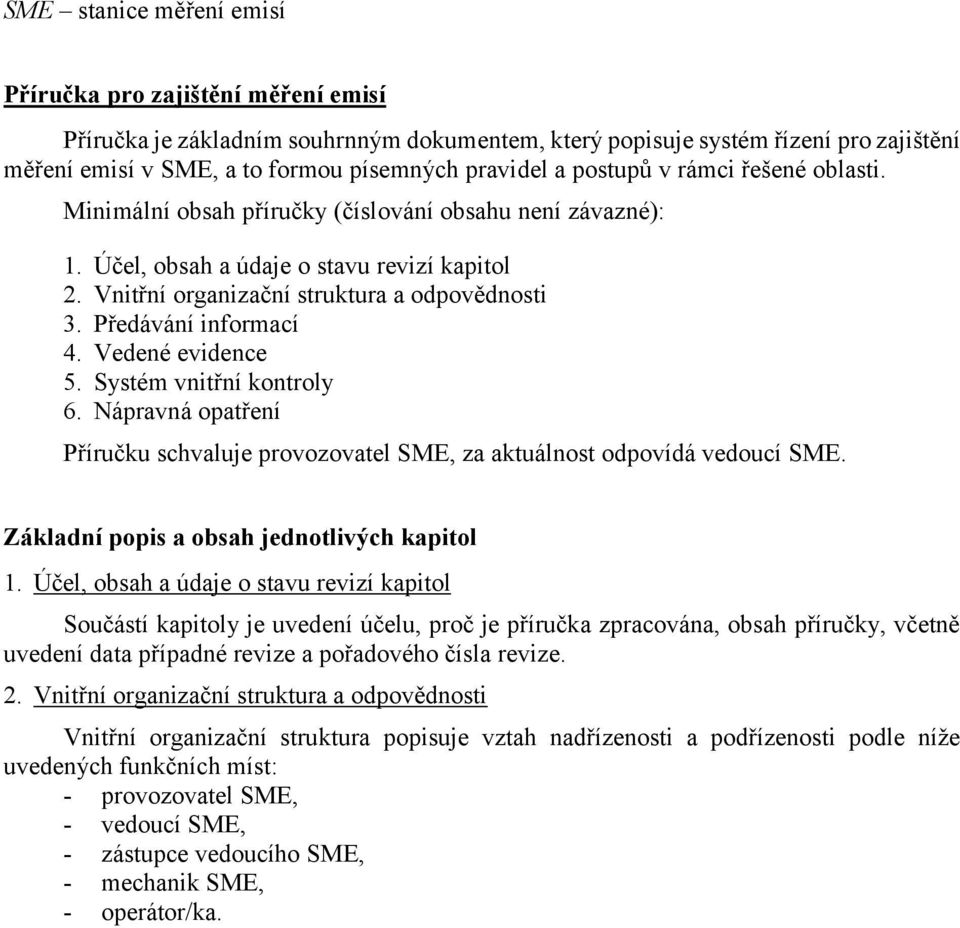 SME – stanice měření emisí

Příručka pro zajištění měření emisí

Příručka je základním souhrnným dokumentem, který popisuje systém řízení pro zajištění měření emisí v SME, a to formou písemných pravidel a postupů v rámci řešené oblasti.

Minimální obsah příručky (číslování obsahu není závazné):

1. Účel, obsah a údaje o stavu revizí kapitol
2. Vnitřní organizační struktura a odpovědnosti
3. Předávání informací
4. Vedené evidence
5. Systém vnitřní kontroly
6. Nápravná opatření

Příručku schvaluje provozovatel SME, za aktuálnost odpovídá vedoucí SME.

Základní popis a obsah jednotlivých kapitol

1. Účel, obsah a údaje o stavu revizí kapitol

Součástí kapitoly je uvedení účelu, proč je příručka zpracována, obsah příručky, včetně uvedení data případné revize a pořadového čísla revize.

2. Vnitřní organizační struktura a odpovědnosti

Vnitřní organizační struktura popisuje vztah nadřízenosti a podřízenosti podle níže uvedených funkčních míst:
- provozovatel SME,
- vedoucí SME,
- zástupce vedoucího SME,
- mechanik SME,
- operátor/ka.